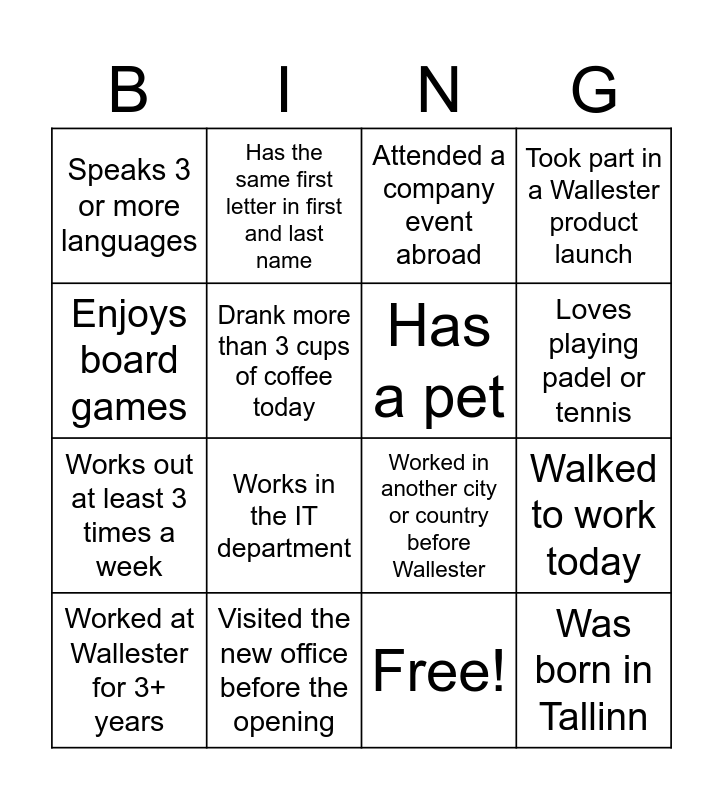 | B | I | N | G |
|---|---|---|---|
| Speaks 3 or more languages | Has the same first letter in first and last name | Attended a company event abroad | Took part in a Wallester product launch |
| Enjoys board games | Drank more than 3 cups of coffee today | Has a pet | Loves playing padel or tennis |
| Works out at least 3 times a week | Works in the IT department | Worked in another city or country before Wallester | Walked to work today |
| Worked at Wallester for 3+ years | Visited the new office before the opening | Free! | Was born in Tallinn |